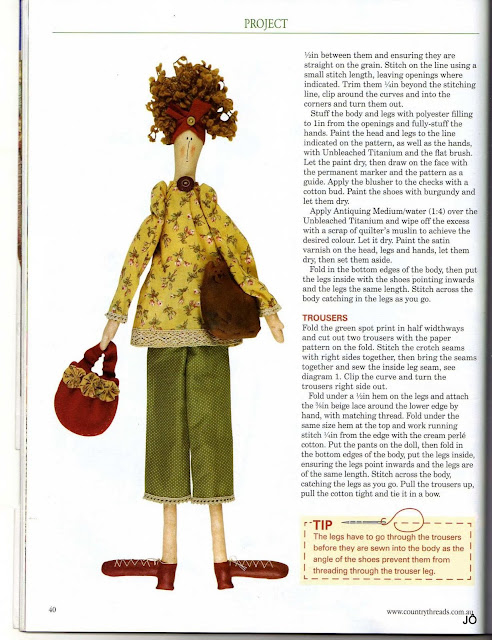 PROJECT

½in between them and ensuring they are straight on the grain. Stitch on the line using a small stitch length, leaving openings where indicated. Trim them ¼in beyond the stitching line, clip around the curves and into the corners and turn them out.

Stuff the body and legs with polyester filling to 1in from the openings and fully-stuff the hands. Paint the head and legs to the line indicated on the pattern, as well as the hands, with Unbleached Titanium and the flat brush. Let the paint dry, then draw on the face with the permanent marker and the pattern as a guide. Apply the blusher to the checks with a cotton bud. Paint the shoes with burgundy and let them dry.

Apply Antiquing Medium/water (1:4) over the Unbleached Titanium and wipe off the excess with a scrap of quilter's muslin to achieve the desired colour. Let it dry. Paint the satin varnish on the head, legs and hands, let them dry, then set them aside.

Fold in the bottom edges of the body, then put the legs inside with the shoes pointing inwards and the legs the same length. Stitch across the body catching in the legs as you go.

TROUSERS
Fold the green spot print in half widthways and cut out two trousers with the paper pattern on the fold. Stitch the crotch seams with right sides together, then bring the seams together and sew the inside leg seam, see diagram 1. Clip the curve and turn the trousers right side out.

Fold under a ¼in hem on the legs and attach the ⅜in beige lace around the lower edge by hand, with matching thread. Fold under the same size hem at the top and work running stitch ¼in from the edge with the cream perlé cotton. Put the pants on the doll, then fold in the bottom edges of the body, put the legs inside, ensuring the legs point inwards and the legs are of the same length. Stitch across the body, catching the legs as you go. Pull the trousers up, pull the cotton tight and tie it in a bow.

TIP
The legs have to go through the trousers before they are sewn into the body as the angle of the shoes prevent them from threading through the trouser leg.

40

www.countrythreads.com.au

JO